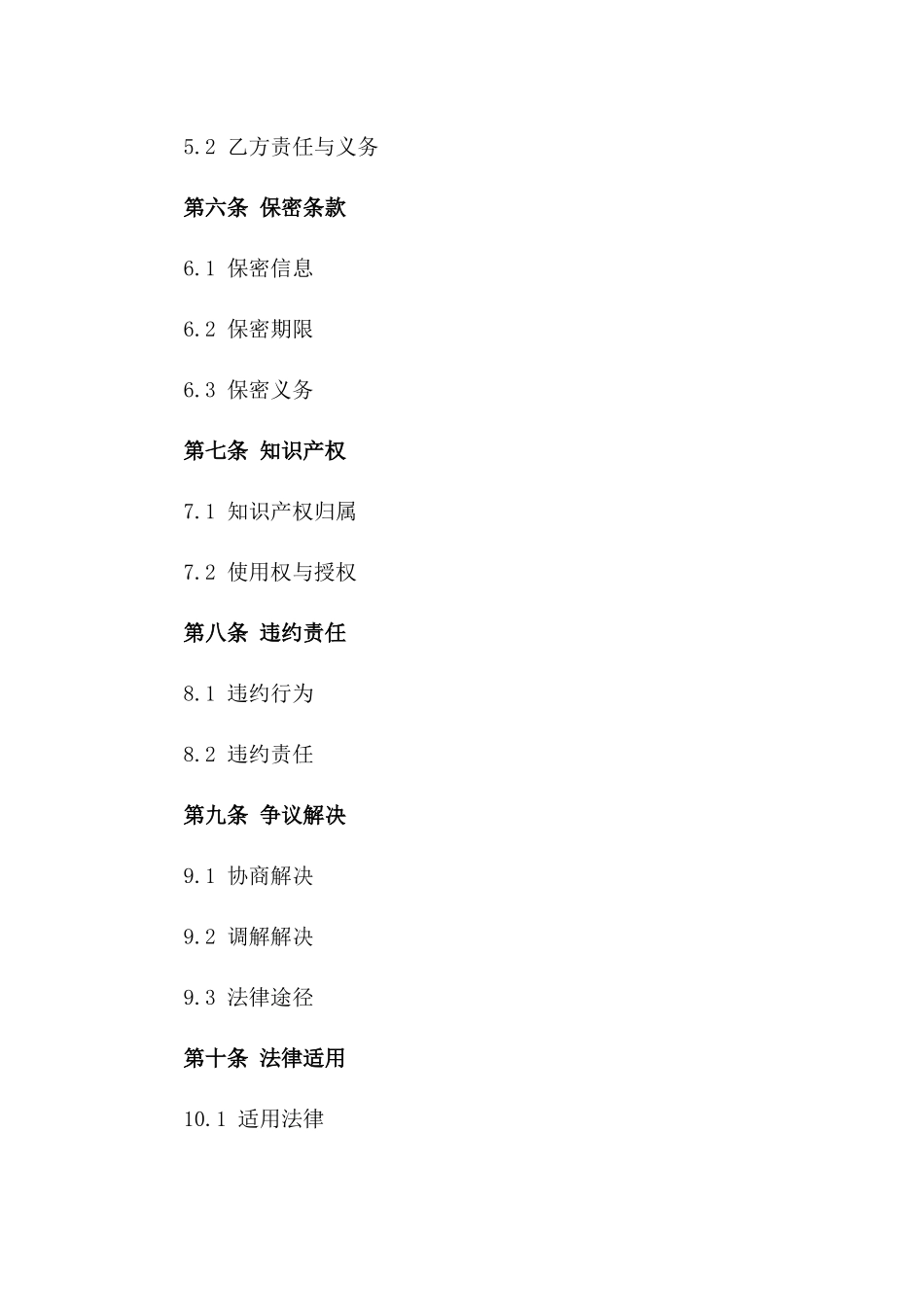 5.2 乙方责任与义务

第六条 保密条款

6.1 保密信息

6.2 保密期限

6.3 保密义务

第七条 知识产权

7.1 知识产权归属

7.2 使用权与授权

第八条 违约责任

8.1 违约行为

8.2 违约责任

第九条 争议解决

9.1 协商解决

9.2 调解解决

9.3 法律途径

第十条 法律适用

10.1 适用法律